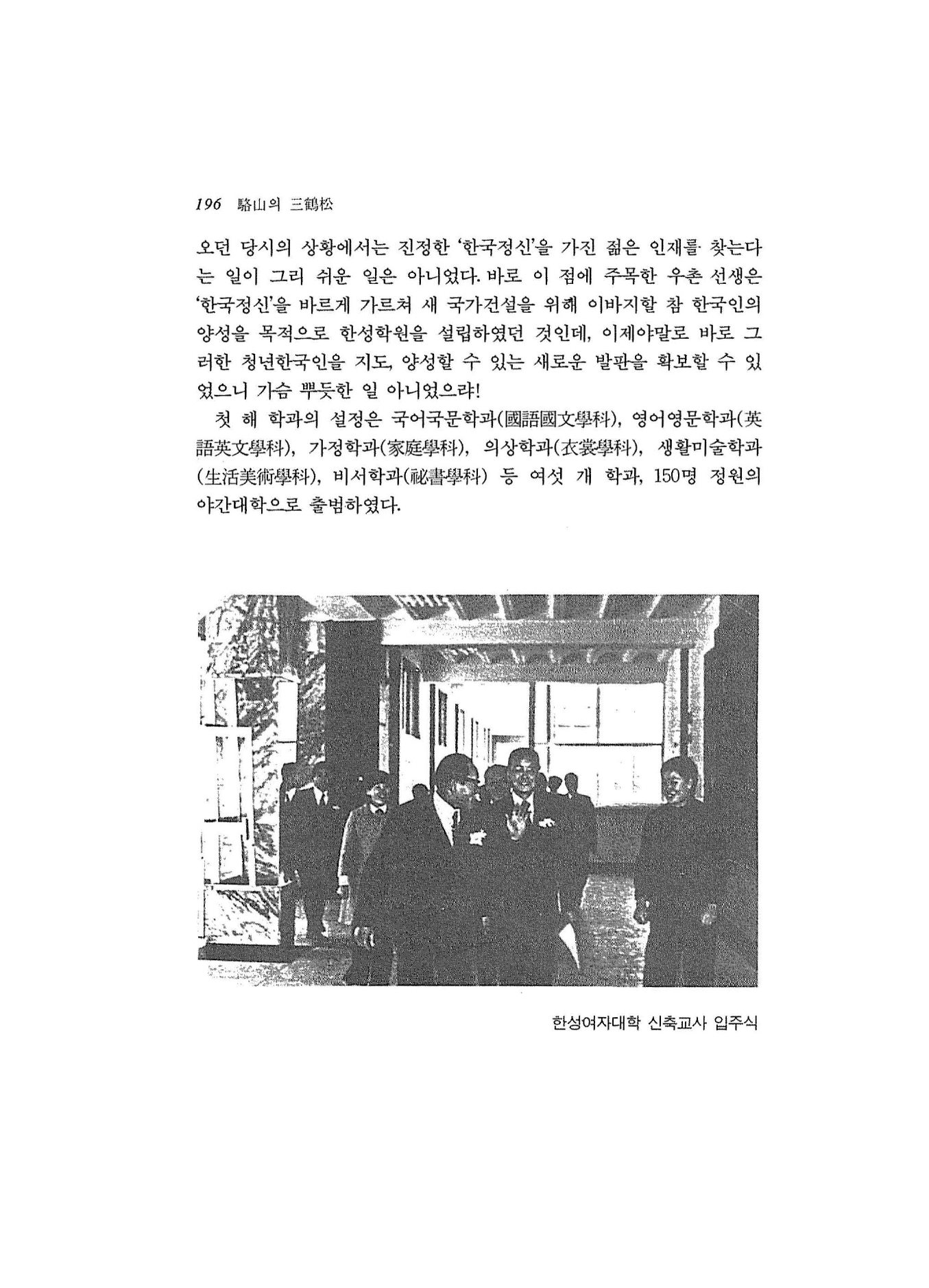 196 駱山의 三鶴松

오던 당시의 상황에서는 진정한 '한국정신'을 가진 젊은 인재를 찾는다는 일이 그리 쉬운 일은 아니었다. 바로 이 점에 주목한 우촌 선생은 '한국정신'을 바르게 가르쳐 새 국가건설을 위해 이바지할 참 한국인의 양성을 목적으로 한성학원을 설립하였던 것인데, 이제야말로 바로 그러한 청년한국인을 지도, 양성할 수 있는 새로운 발판을 확보할 수 있었으니 가슴 뿌듯한 일 아니었으랴!

첫 해 학과의 설정은 국어국문학과(國語國文學科), 영어영문학과(英語英文學科), 가정학과(家庭學科), 의상학과(衣裳學科), 생활미술학과(生活美術學科), 비서학과(祕書學科) 등 여섯 개 학과, 150명 정원의 야간대학으로 출범하였다.

한성여자대학 신축교사 입주식